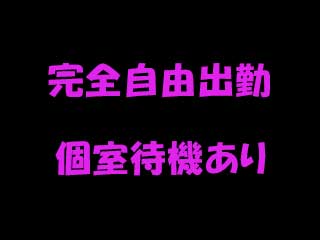 完全自由出勤

個室待機あり